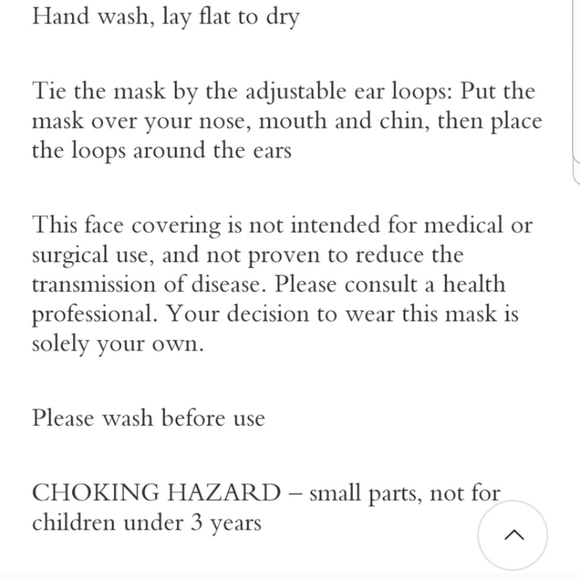 Hand wash, lay flat to dry

Tie the mask by the adjustable ear loops: Put the mask over your nose, mouth and chin, then place the loops around the ears

This face covering is not intended for medical or surgical use, and not proven to reduce the transmission of disease. Please consult a health professional. Your decision to wear this mask is solely your own.

Please wash before use

CHOKING HAZARD – small parts, not for children under 3 years